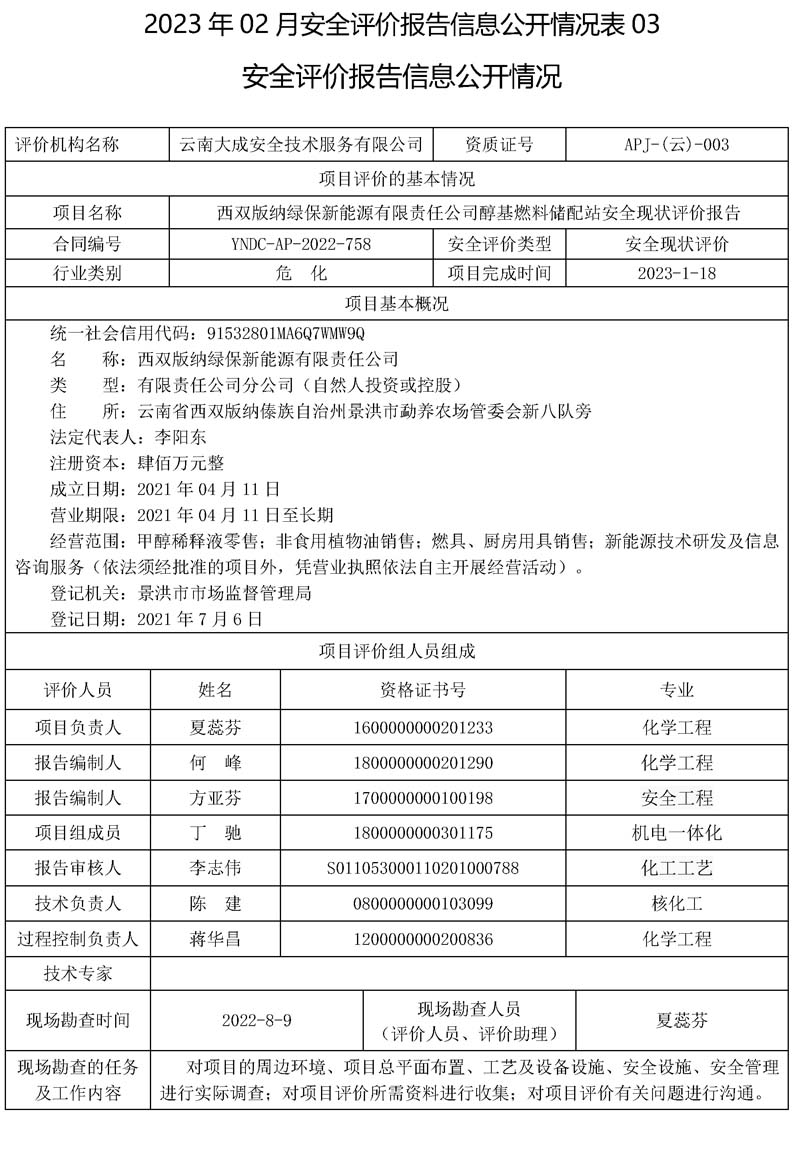 2023 年 02 月安全评价报告信息公开情况表 03

安全评价报告信息公开情况

| 评价机构名称 | 云南大成安全技术服务有限公司 | 资质证号 | APJ-(云)-003 |
|---|---|---|---|
| 项目评价的基本情况 | | | |
| 项目名称 | 西双版纳绿保新能源有限责任公司醇基燃料储配站安全现状评价报告 | | |
| 合同编号 | YNDC-AP-2022-758 | 安全评价类型 | 安全现状评价 |
| 行业类别 | 危　化 | 项目完成时间 | 2023-1-18 |
| 项目基本概况 | | | |

统一社会信用代码：91532801MA6Q7WMW9Q
名　　称：西双版纳绿保新能源有限责任公司
类　　型：有限责任公司分公司（自然人投资或控股）
住　　所：云南省西双版纳傣族自治州景洪市勐养农场管委会新八队旁
法定代表人：李阳东
注册资本：肆佰万元整
成立日期：2021 年 04 月 11 日
营业期限：2021 年 04 月 11 日至长期
经营范围：甲醇稀释液零售；非食用植物油销售；燃具、厨房用具销售；新能源技术研发及信息咨询服务（依法须经批准的项目外，凭营业执照依法自主开展经营活动）。
登记机关：景洪市市场监督管理局
登记日期：2021 年 7 月 6 日

项目评价组人员组成

| 评价人员 | 姓名 | 资格证书号 | 专业 |
|---|---|---|---|
| 项目负责人 | 夏蕊芬 | 1600000000201233 | 化学工程 |
| 报告编制人 | 何　峰 | 1800000000201290 | 化学工程 |
| 报告编制人 | 方亚芬 | 1700000000100198 | 安全工程 |
| 项目组成员 | 丁　驰 | 1800000000301175 | 机电一体化 |
| 报告审核人 | 李志伟 | S011053000110201000788 | 化工工艺 |
| 技术负责人 | 陈　建 | 0800000000103099 | 核化工 |
| 过程控制负责人 | 蒋华昌 | 1200000000200836 | 化学工程 |
| 技术专家 | | | |

| 现场勘查时间 | 2022-8-9 | 现场勘查人员（评价人员、评价助理） | 夏蕊芬 |
|---|---|---|---|
| 现场勘查的任务及工作内容 | 对项目的周边环境、项目总平面布置、工艺及设备设施、安全设施、安全管理进行实际调查；对项目评价所需资料进行收集；对项目评价有关问题进行沟通。 | | |